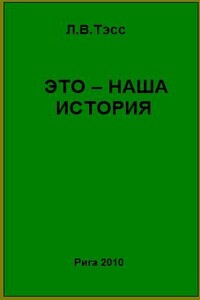 Л.В.Тэсс

ЭТО – НАША ИСТОРИЯ

Рига 2010